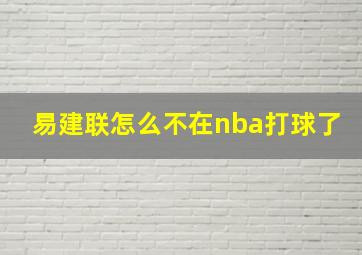 易建联怎么不在nba打球了